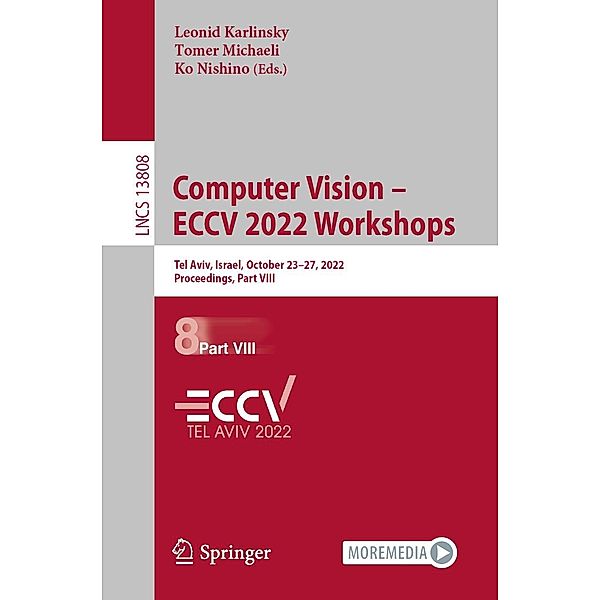 Leonid Karlinsky
Tomer Michaeli
Ko Nishino (Eds.)

LNCS 13808

Computer Vision –
ECCV 2022 Workshops

Tel Aviv, Israel, October 23–27, 2022
Proceedings, Part VIII

8 Part VIII

ECCV
TEL AVIV 2022

Springer

MOREMEDIA